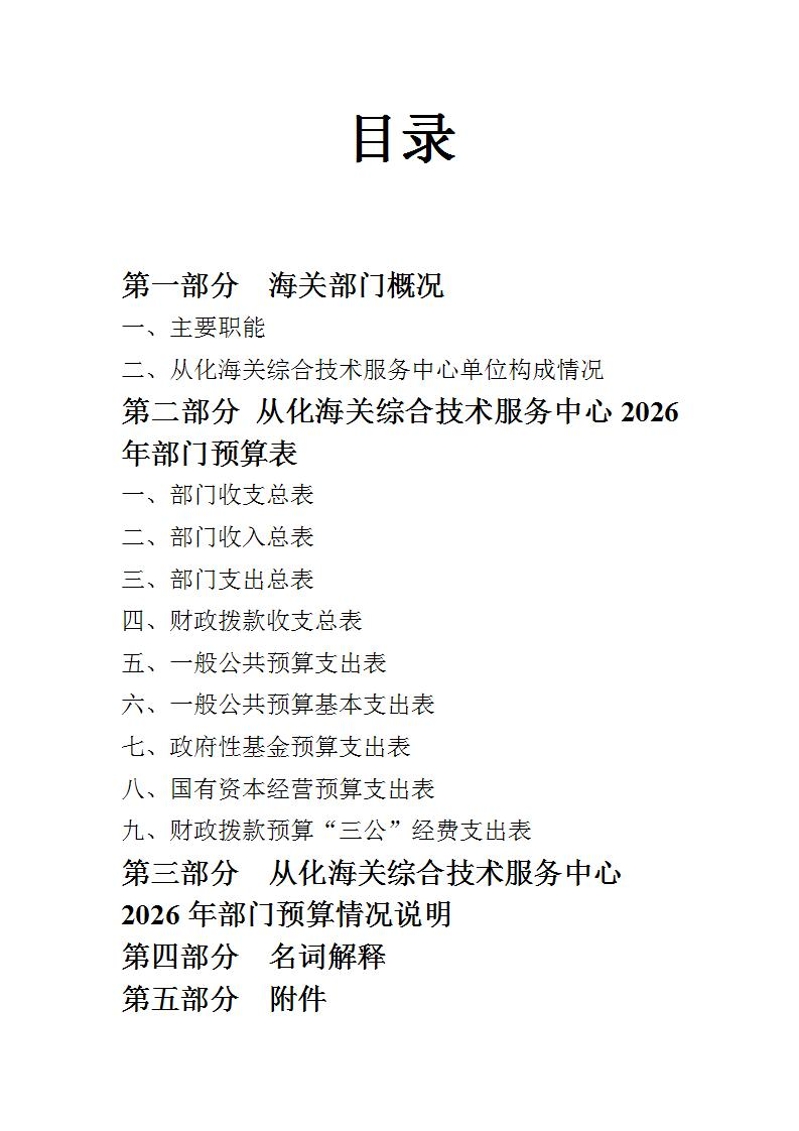 目录

第一部分　海关部门概况

一、主要职能

二、从化海关综合技术服务中心单位构成情况

第二部分 从化海关综合技术服务中心 2026 年部门预算表

一、部门收支总表

二、部门收入总表

三、部门支出总表

四、财政拨款收支总表

五、一般公共预算支出表

六、一般公共预算基本支出表

七、政府性基金预算支出表

八、国有资本经营预算支出表

九、财政拨款预算“三公”经费支出表

第三部分　从化海关综合技术服务中心 2026 年部门预算情况说明

第四部分　名词解释

第五部分　附件